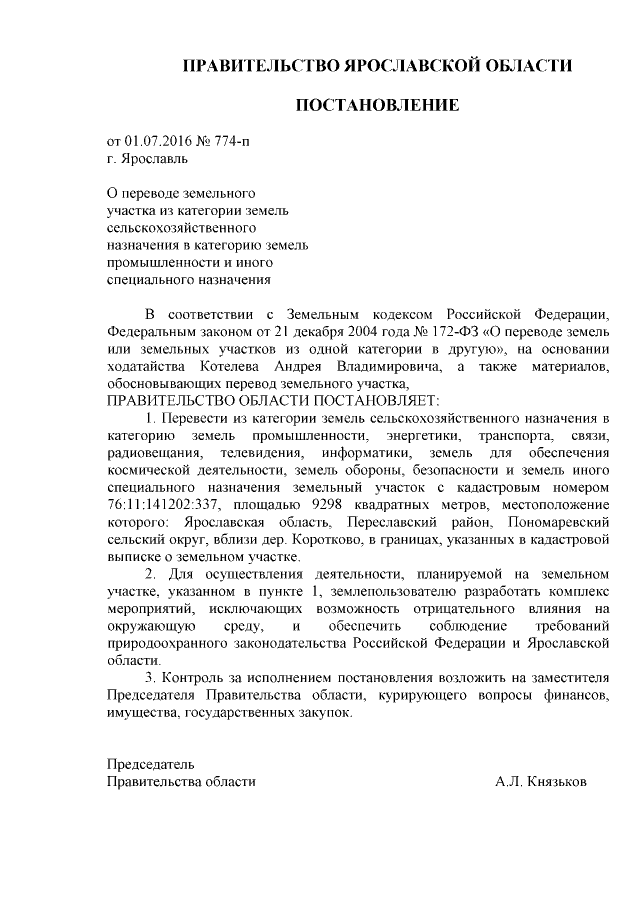 ПРАВИТЕЛЬСТВО ЯРОСЛАВСКОЙ ОБЛАСТИ

ПОСТАНОВЛЕНИЕ

от 01.07.2016 № 774-п
г. Ярославль

О переводе земельного участка из категории земель сельскохозяйственного назначения в категорию земель промышленности и иного специального назначения

В соответствии с Земельным кодексом Российской Федерации, Федеральным законом от 21 декабря 2004 года № 172-ФЗ «О переводе земель или земельных участков из одной категории в другую», на основании ходатайства Котелева Андрея Владимировича, а также материалов, обосновывающих перевод земельного участка,
ПРАВИТЕЛЬСТВО ОБЛАСТИ ПОСТАНОВЛЯЕТ:

1. Перевести из категории земель сельскохозяйственного назначения в категорию земель промышленности, энергетики, транспорта, связи, радиовещания, телевидения, информатики, земель для обеспечения космической деятельности, земель обороны, безопасности и земель иного специального назначения земельный участок с кадастровым номером 76:11:141202:337, площадью 9298 квадратных метров, местоположение которого: Ярославская область, Переславский район, Пономаревский сельский округ, вблизи дер. Коротково, в границах, указанных в кадастровой выписке о земельном участке.

2. Для осуществления деятельности, планируемой на земельном участке, указанном в пункте 1, землепользователю разработать комплекс мероприятий, исключающих возможность отрицательного влияния на окружающую среду, и обеспечить соблюдение требований природоохранного законодательства Российской Федерации и Ярославской области.

3. Контроль за исполнением постановления возложить на заместителя Председателя Правительства области, курирующего вопросы финансов, имущества, государственных закупок.

Председатель
Правительства области А.Л. Князьков